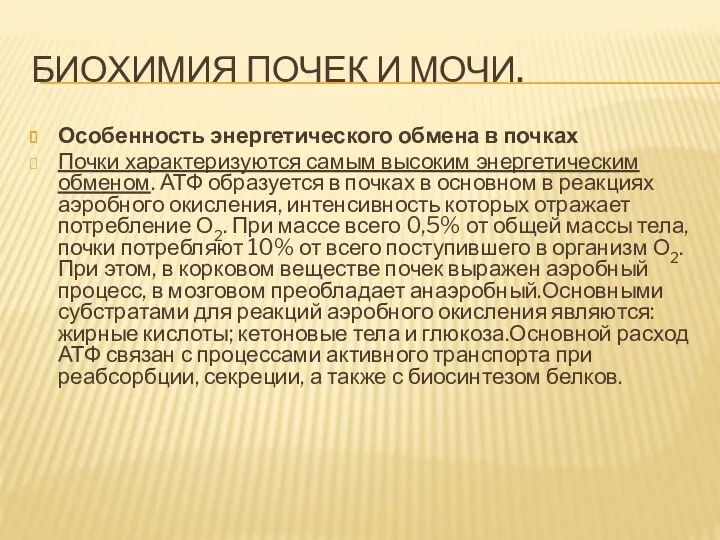 БИОХИМИЯ ПОЧЕК И МОЧИ.

Особенность энергетического обмена в почках

Почки характеризуются самым высоким энергетическим обменом. АТФ образуется в почках в основном в реакциях аэробного окисления, интенсивность которых отражает потребление $O_2$. При массе всего 0,5% от общей массы тела, почки потребляют 10% от всего поступившего в организм $O_2$. При этом, в корковом веществе почек выражен аэробный процесс, в мозговом преобладает анаэробный.Основными субстратами для реакций аэробного окисления являются: жирные кислоты; кетоновые тела и глюкоза.Основной расход АТФ связан с процессами активного транспорта при реабсорбции, секреции, а также с биосинтезом белков.